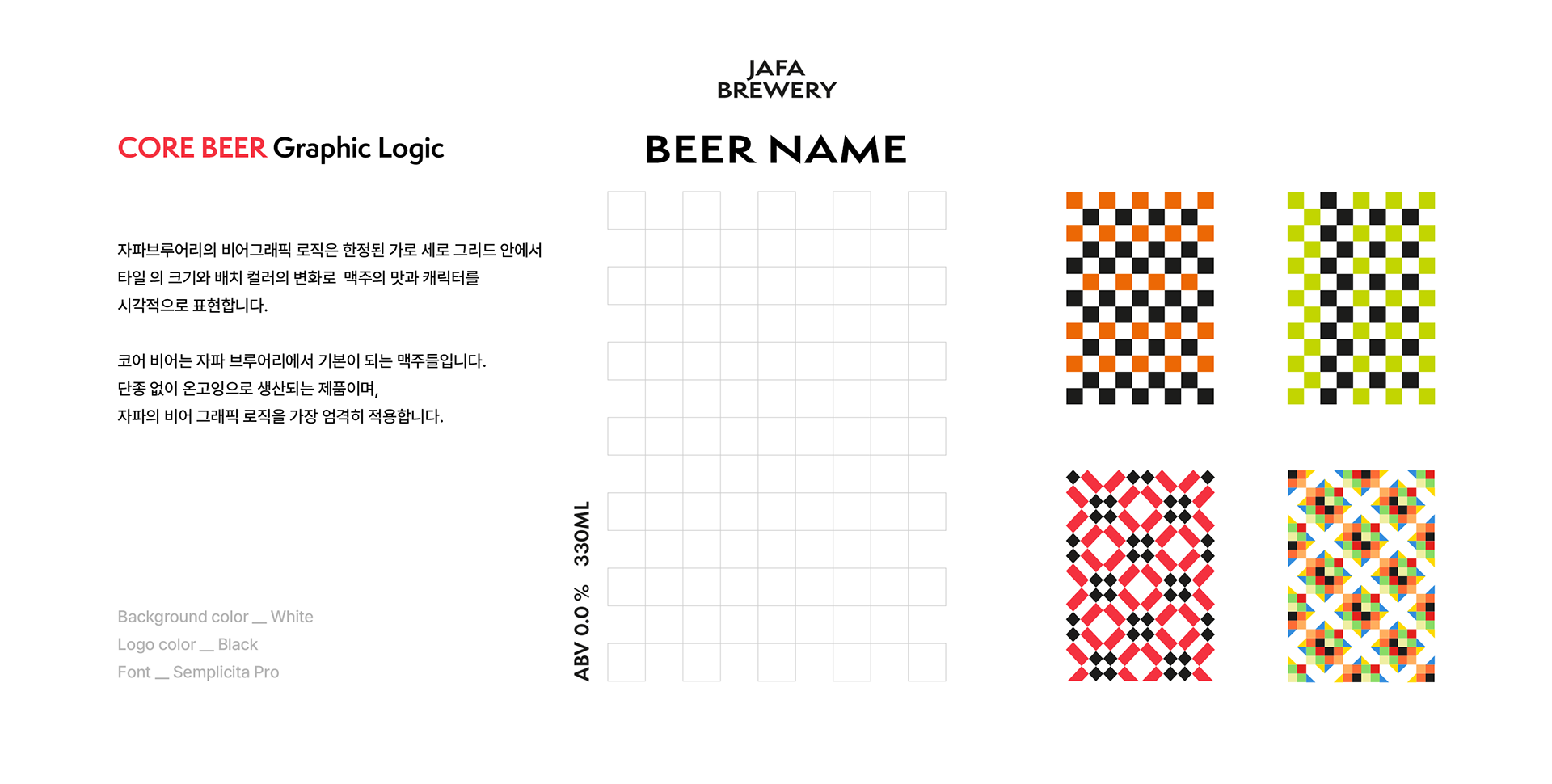 CORE BEER Graphic Logic

자파브루어리의 비어그래픽 로직은 한정된 가로 세로 그리드 안에서 타일 의 크기와 배치 컬러의 변화로 맥주의 맛과 캐릭터를 시각적으로 표현합니다.

코어 비어는 자파 브루어리에서 기본이 되는 맥주들입니다. 단종 없이 온고잉으로 생산되는 제품이며, 자파의 비어 그래픽 로직을 가장 엄격히 적용합니다.

Background color __ White
Logo color __ Black
Font __ Semplicita Pro

JAFA
BREWERY

BEER NAME

ABV 0.0 % 330ML